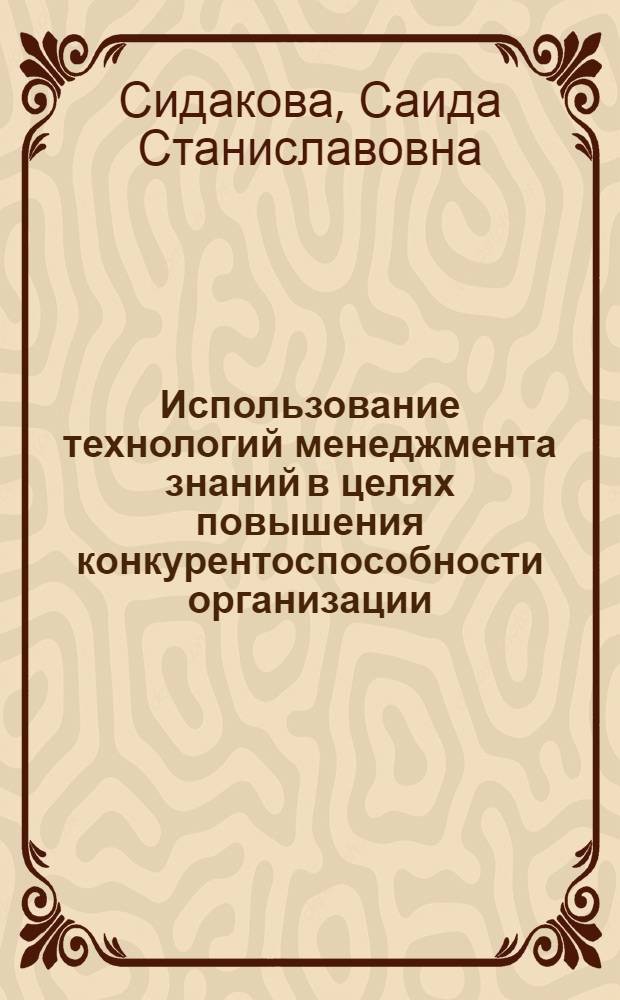 Сидакова, Саида Станиславовна

Использование технологий менеджмента знаний в целях повышения конкурентоспособности организации